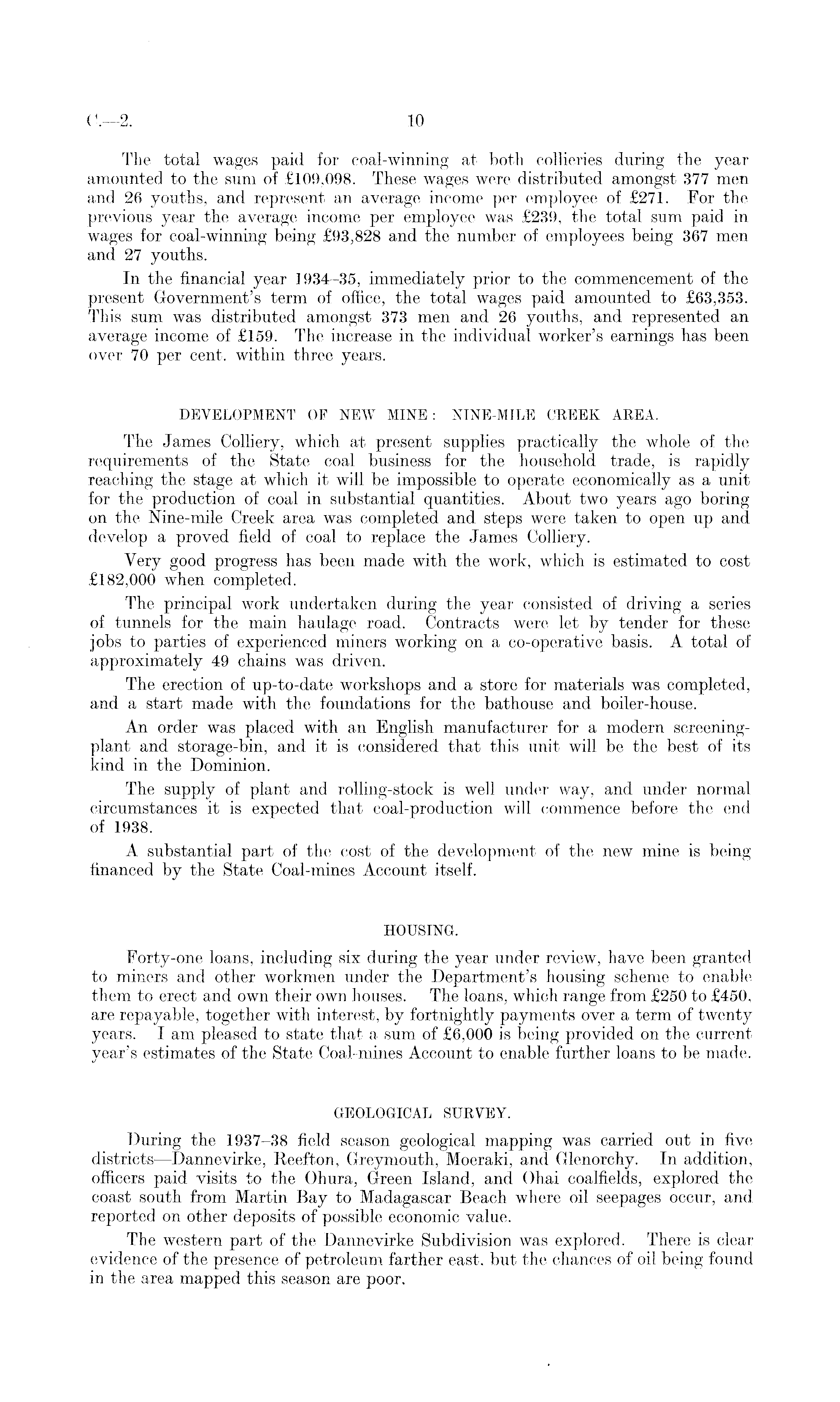 C.—2. 10

The total wages paid for coal-winning at both collieries during the year amounted to the sum of £109,098. These wages were distributed amongst 377 men and 26 youths, and represent an average income per employee of £271. For the previous year the average income per employee was £239, the total sum paid in wages for coal-winning being £93,828 and the number of employees being 367 men and 27 youths.

In the financial year 1934–35, immediately prior to the commencement of the present Government's term of office, the total wages paid amounted to £63,353. This sum was distributed amongst 373 men and 26 youths, and represented an average income of £159. The increase in the individual worker's earnings has been over 70 per cent. within three years.

DEVELOPMENT OF NEW MINE: NINE-MILE CREEK AREA.

The James Colliery, which at present supplies practically the whole of the requirements of the State coal business for the household trade, is rapidly reaching the stage at which it will be impossible to operate economically as a unit for the production of coal in substantial quantities. About two years ago boring on the Nine-mile Creek area was completed and steps were taken to open up and develop a proved field of coal to replace the James Colliery.

Very good progress has been made with the work, which is estimated to cost £182,000 when completed.

The principal work undertaken during the year consisted of driving a series of tunnels for the main haulage road. Contracts were let by tender for these jobs to parties of experienced miners working on a co-operative basis. A total of approximately 49 chains was driven.

The erection of up-to-date workshops and a store for materials was completed, and a start made with the foundations for the bathouse and boiler-house.

An order was placed with an English manufacturer for a modern screening-plant and storage-bin, and it is considered that this unit will be the best of its kind in the Dominion.

The supply of plant and rolling-stock is well under way, and under normal circumstances it is expected that coal-production will commence before the end of 1938.

A substantial part of the cost of the development of the new mine is being financed by the State Coal-mines Account itself.

HOUSING.

Forty-one loans, including six during the year under review, have been granted to miners and other workmen under the Department's housing scheme to enable them to erect and own their own houses. The loans, which range from £250 to £450, are repayable, together with interest, by fortnightly payments over a term of twenty years. I am pleased to state that a sum of £6,000 is being provided on the current year's estimates of the State Coal-mines Account to enable further loans to be made.

GEOLOGICAL SURVEY.

During the 1937–38 field season geological mapping was carried out in five districts—Dannevirke, Reefton, Greymouth, Moeraki, and Glenorchy. In addition, officers paid visits to the Ohura, Green Island, and Ohai coalfields, explored the coast south from Martin Bay to Madagascar Beach where oil seepages occur, and reported on other deposits of possible economic value.

The western part of the Dannevirke Subdivision was explored. There is clear evidence of the presence of petroleum farther east, but the chances of oil being found in the area mapped this season are poor.